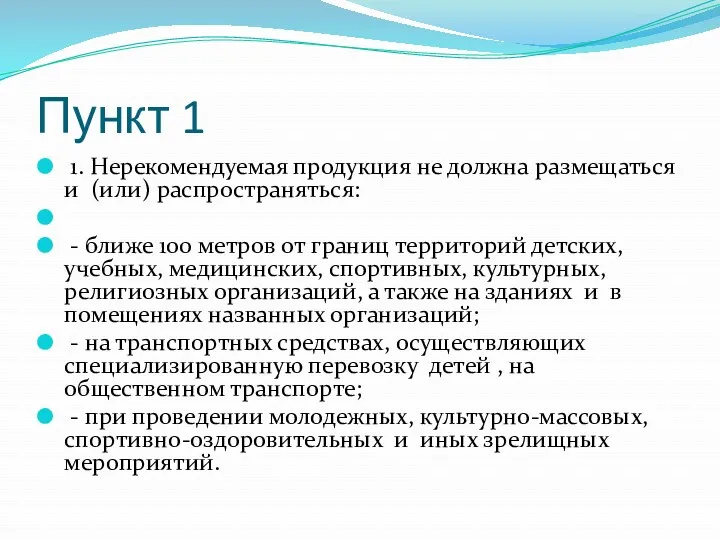 Пункт 1

1. Нерекомендуемая продукция не должна размещаться и (или) распространяться:

- ближе 100 метров от границ территорий детских, учебных, медицинских, спортивных, культурных, религиозных организаций, а также на зданиях и в помещениях названных организаций;

- на транспортных средствах, осуществляющих специализированную перевозку детей , на общественном транспорте;

- при проведении молодежных, культурно-массовых, спортивно-оздоровительных и иных зрелищных мероприятий.